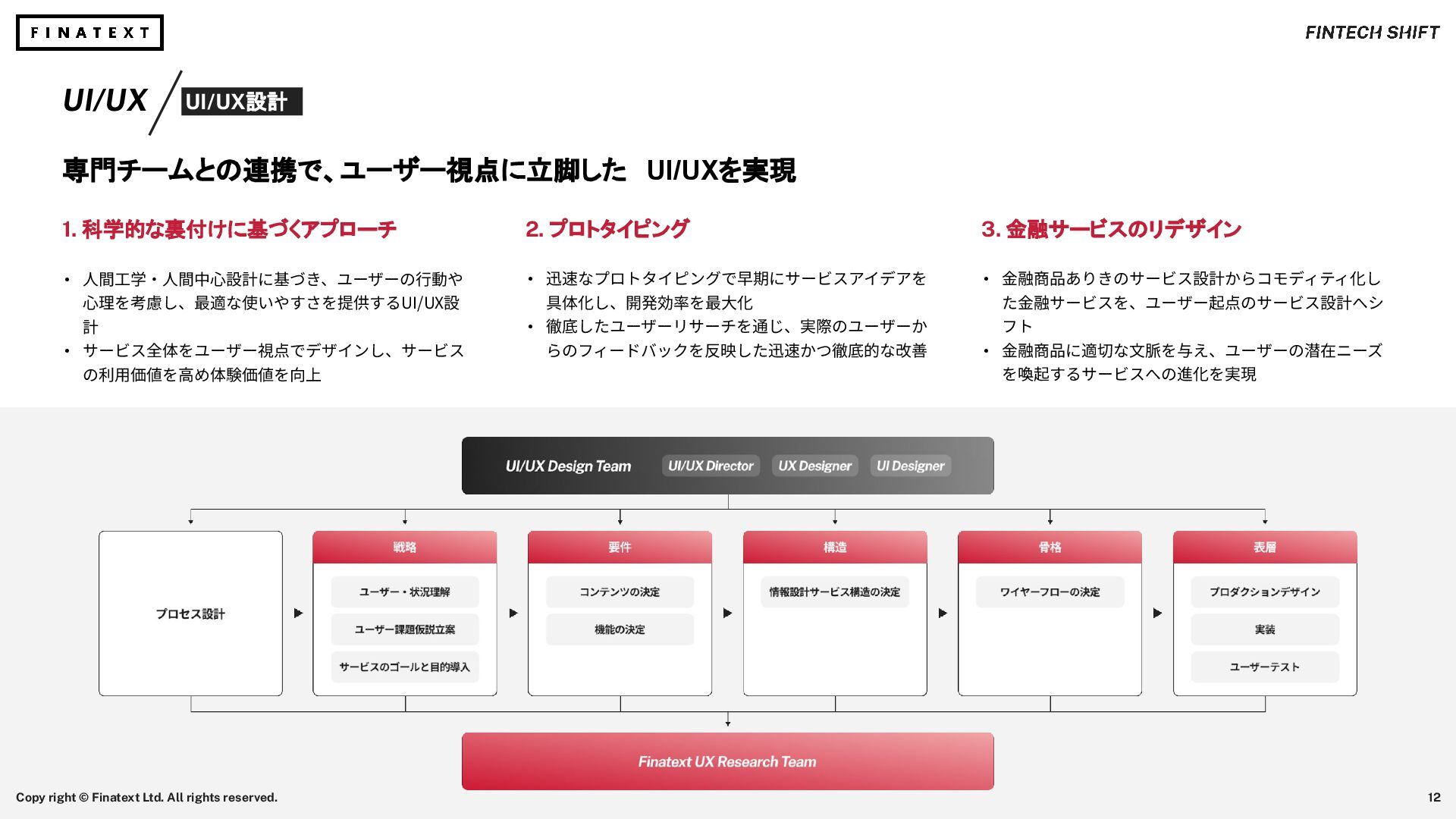 FINATEXT

FINTECH SHIFT

UI/UX UI/UX設計

専門チームとの連携で、ユーザー視点に立脚した UI/UXを実現

1. 科学的な裏付けに基づくアプローチ

• 人間工学・人間中心設計に基づき、ユーザーの行動や心理を考慮し、最適な使いやすさを提供するUI/UX設計
• サービス全体をユーザー視点でデザインし、サービスの利用価値を高め体験価値を向上

2. プロトタイピング

• 迅速なプロトタイピングで早期にサービスアイデアを具体化し、開発効率を最大化
• 徹底したユーザーリサーチを通じ、実際のユーザーからのフィードバックを反映した迅速かつ徹底的な改善

3. 金融サービスのリデザイン

• 金融商品ありきのサービス設計からコモディティ化した金融サービスを、ユーザー起点のサービス設計へシフト
• 金融商品に適切な文脈を与え、ユーザーの潜在ニーズを喚起するサービスへの進化を実現

UI/UX Design Team UI/UX Director UX Designer UI Designer

プロセス設計

戦略
ユーザー・状況理解
ユーザー課題仮説立案
サービスのゴールと目的導入

要件
コンテンツの決定
機能の決定

構造
情報設計サービス構造の決定

骨格
ワイヤーフローの決定

表層
プロダクションデザイン
実装
ユーザーテスト

Finatext UX Research Team

Copy right © Finatext Ltd. All rights reserved.

12